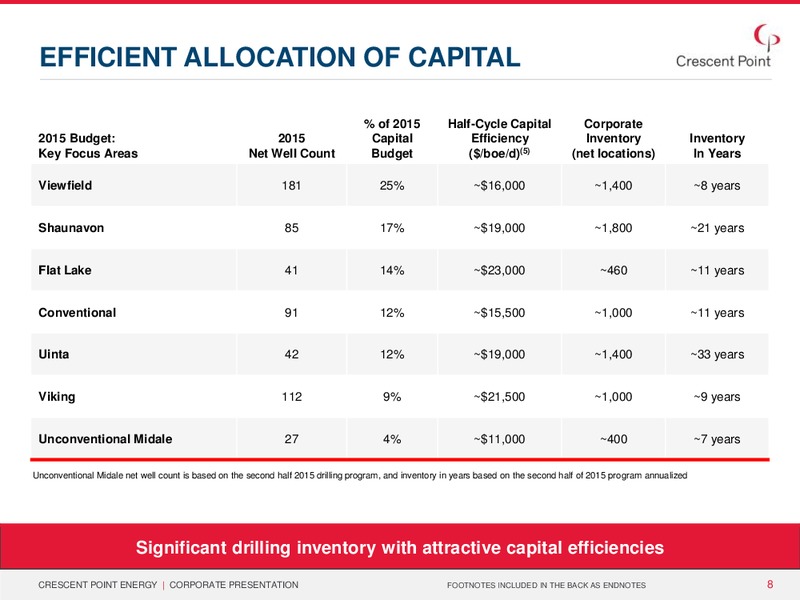 EFFICIENT ALLOCATION OF CAPITAL

Crescent Point

| 2015 Budget: Key Focus Areas | 2015 Net Well Count | % of 2015 Capital Budget | Half-Cycle Capital Efficiency (\$/boe/d)$^{(5)}$ | Corporate Inventory (net locations) | Inventory In Years |
|---|---|---|---|---|---|
| Viewfield | 181 | 25% | ~\$16,000 | ~1,400 | ~8 years |
| Shaunavon | 85 | 17% | ~\$19,000 | ~1,800 | ~21 years |
| Flat Lake | 41 | 14% | ~\$23,000 | ~460 | ~11 years |
| Conventional | 91 | 12% | ~\$15,500 | ~1,000 | ~11 years |
| Uinta | 42 | 12% | ~\$19,000 | ~1,400 | ~33 years |
| Viking | 112 | 9% | ~\$21,500 | ~1,000 | ~9 years |
| Unconventional Midale | 27 | 4% | ~\$11,000 | ~400 | ~7 years |

Unconventional Midale net well count is based on the second half 2015 drilling program, and inventory in years based on the second half of 2015 program annualized

Significant drilling inventory with attractive capital efficiencies

CRESCENT POINT ENERGY | CORPORATE PRESENTATION FOOTNOTES INCLUDED IN THE BACK AS ENDNOTES 8